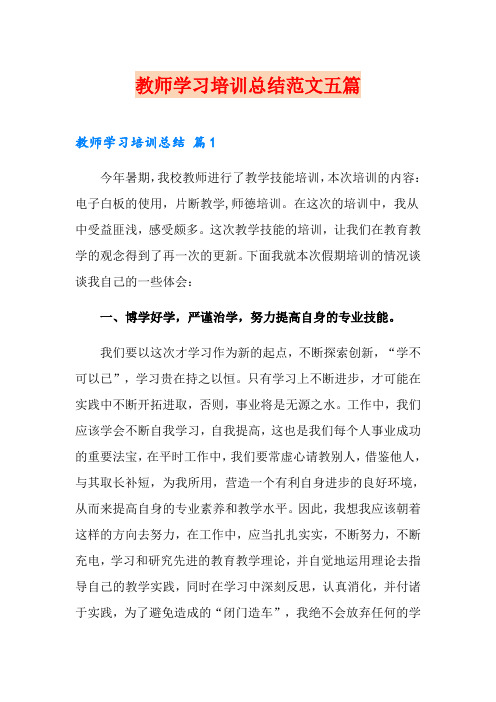 教师学习培训总结范文五篇

教师学习培训总结 篇1

今年暑期，我校教师进行了教学技能培训，本次培训的内容：电子白板的使用，片断教学，师德培训。在这次的培训中，我从中受益匪浅，感受颇多。这次教学技能的培训，让我们在教育教学的观念得到了再一次的更新。下面我就本次假期培训的情况谈谈我自己的一些体会：

一、博学好学，严谨治学，努力提高自身的专业技能。

我们要以这次才学习作为新的起点，不断探索创新，“学不可以已”，学习贵在持之以恒。只有学习上不断进步，才可能在实践中不断开拓进取，否则，事业将是无源之水。工作中，我们应该学会不断自我学习，自我提高，这也是我们每个人事业成功的重要法宝，在平时工作中，我们要常虚心请教别人，借鉴他人，与其取长补短，为我所用，营造一个有利自身进步的良好环境，从而来提高自身的专业素养和教学水平。因此，我想我应该朝着这样的方向去努力，在工作中，应当扎扎实实，不断努力，不断充电，学习和研究先进的教育教学理论，并自觉地运用理论去指导自己的教学实践，同时在学习中深刻反思，认真消化，并付诸于实践，为了避免造成的“闭门造车”，我绝不会放弃任何的学